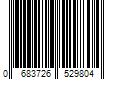 0 683726 529804